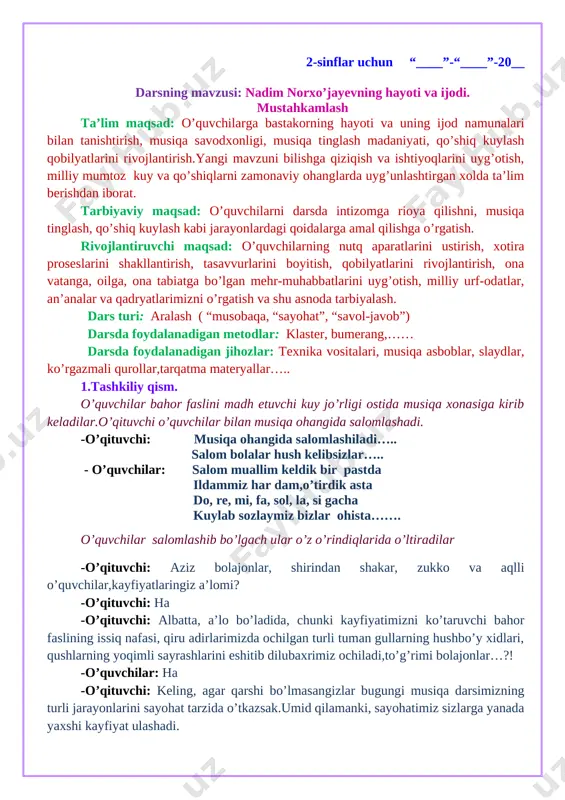 2-sinflar uchun “____”-“____”-20__

Darsning mavzusi: Nadim Norxo’jayevning hayoti va ijodi. Mustahkamlash

Ta’lim maqsad: O’quvchilarga bastakorning hayoti va uning ijod namunalari bilan tanishtirish, musiqa savodxonligi, musiqa tinglash madaniyati, qo’shiq kuylash qobilyatlarini rivojlantirish.Yangi mavzuni bilishga qiziqish va ishtiyoqlarini uyg’otish, milliy mumtoz kuy va qo’shiqlarni zamonaviy ohanglarda uyg’unlashtirgan xolda ta’lim berishdan iborat.

Tarbiyaviy maqsad: O’quvchilarni darsda intizomga rioya qilishni, musiqa tinglash, qo’shiq kuylash kabi jarayonlardagi qoidalarga amal qilishga o’rgatish.

Rivojlantiruvchi maqsad: O’quvchilarning nutq aparatlarini ustirish, xotira proseslarini shakllantirish, tasavvurlarini boyitish, qobilyatlarini rivojlantirish, ona vatanga, oilga, ona tabiatga bo’lgan mehr-muhabbatlarini uyg’otish, milliy urf-odatlar, an’analar va qadryatlarimizni o’rgatish va shu asnoda tarbiyalash.

Dars turi: Aralash ( “musobaqa, “sayohat”, “savol-javob”)

Darsda foydalanadigan metodlar: Klaster, bumerang,……

Darsda foydalanadigan jihozlar: Texnika vositalari, musiqa asboblar, slaydlar, ko’rgazmali qurollar,tarqatma materyallar…..

1.Tashkiliy qism.

O’quvchilar bahor faslini madh etuvchi kuy jo’rligi ostida musiqa xonasiga kirib keladilar.O’qituvchi o’quvchilar bilan musiqa ohangida salomlashadi.

-O’qituvchi: Musiqa ohangida salomlashiladi…..
Salom bolalar hush kelibsizlar…..
- O’quvchilar: Salom muallim keldik bir pastda
Ildammiz har dam,o’tirdik asta
Do, re, mi, fa, sol, la, si gacha
Kuylab sozlaymiz bizlar ohista…….

O’quvchilar salomlashib bo’lgach ular o’z o’rindiqlarida o’ltiradilar

-O’qituvchi: Aziz bolajonlar, shirindan shakar, zukko va aqlli o’quvchilar,kayfiyatlaringiz a’lomi?

-O’qituvchi: Ha

-O’qituvchi: Albatta, a’lo bo’ladida, chunki kayfiyatimizni ko’taruvchi bahor faslining issiq nafasi, qiru adirlarimizda ochilgan turli tuman gullarning hushbo’y xidlari, qushlarning yoqimli sayrashlarini eshitib dilubaxrimiz ochiladi,to’g’rimi bolajonlar…?!

-O’quvchilar: Ha

-O’qituvchi: Keling, agar qarshi bo’lmasangizlar bugungi musiqa darsimizning turli jarayonlarini sayohat tarzida o’tkazsak.Umid qilamanki, sayohatimiz sizlarga yanada yaxshi kayfiyat ulashadi.